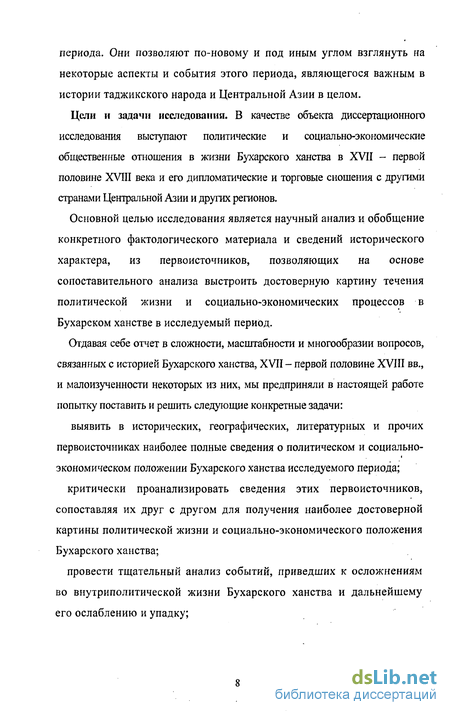 периода. Они позволяют по-новому и под иным углом взглянуть на некоторые аспекты и события этого периода, являющегося важным в истории таджикского народа и Центральной Азии в целом.

Цели и задачи исследования. В качестве объекта диссертационного исследования выступают политические и социально-экономические общественные отношения в жизни Бухарского ханства в XVII – первой половине XVIII века и его дипломатические и торговые сношения с другими странами Центральной Азии и других регионов.

Основной целью исследования является научный анализ и обобщение конкретного фактологического материала и сведений исторического характера, из первоисточников, позволяющих на основе сопоставительного анализа выстроить достоверную картину течения политической жизни и социально-экономических процессов в Бухарском ханстве в исследуемый период.

Отдавая себе отчет в сложности, масштабности и многообразии вопросов, связанных с историей Бухарского ханства, XVII – первой половине XVIII вв., и малоизученности некоторых из них, мы предприняли в настоящей работе попытку поставить и решить следующие конкретные задачи:

выявить в исторических, географических, литературных и прочих первоисточниках наиболее полные сведения о политическом и социально-экономическом положении Бухарского ханства исследуемого периода;

критически проанализировать сведения этих первоисточников, сопоставляя их друг с другом для получения наиболее достоверной картины политической жизни и социально-экономического положения Бухарского ханства;

провести тщательный анализ событий, приведших к осложнениям во внутриполитической жизни Бухарского ханства и дальнейшему его ослаблению и упадку;

8

dsLib.net
библиотека диссертаций